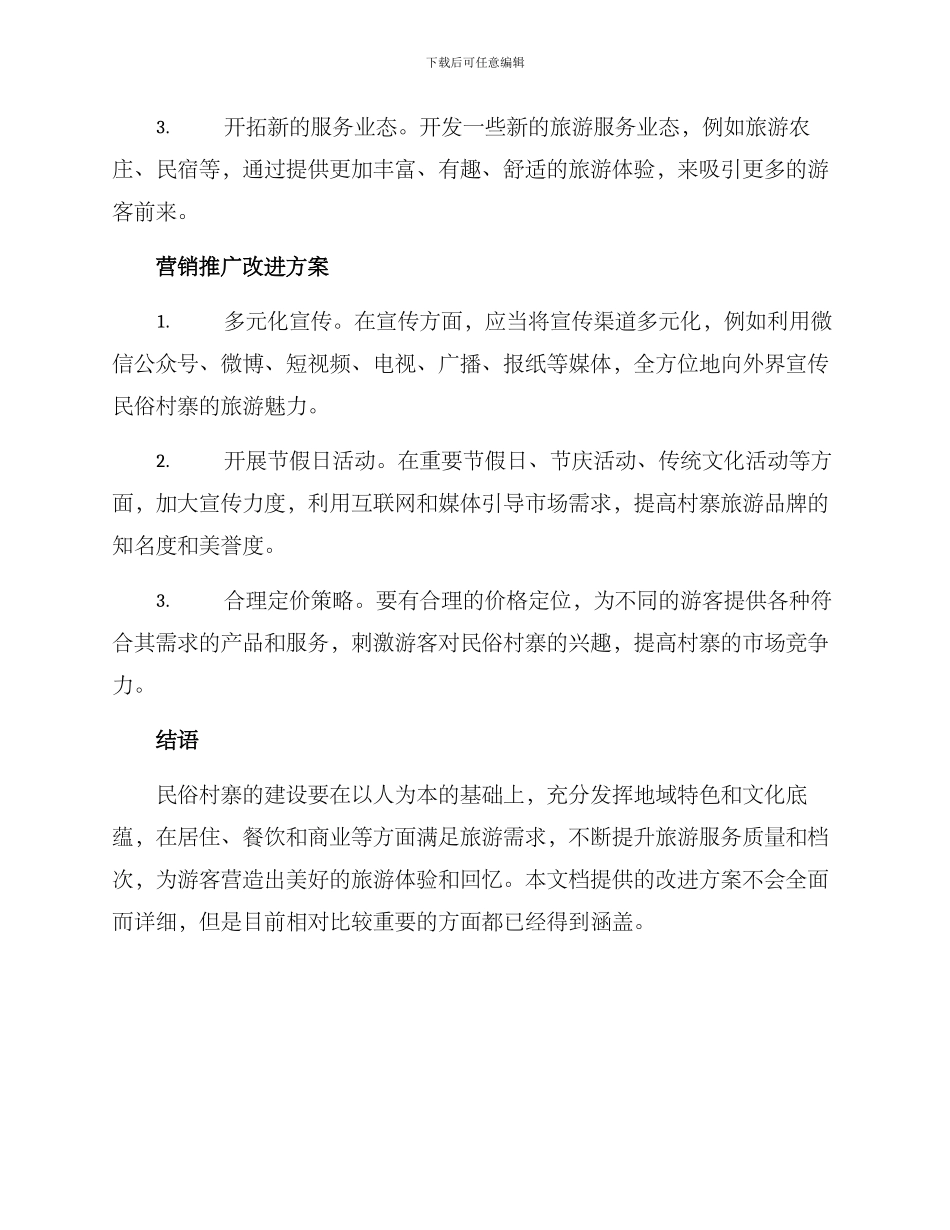 下载后可任意编辑

3. 开拓新的服务业态。开发一些新的旅游服务业态，例如旅游农庄、民宿等，通过提供更加丰富、有趣、舒适的旅游体验，来吸引更多的游客前来。

营销推广改进方案

1. 多元化宣传。在宣传方面，应当将宣传渠道多元化，例如利用微信公众号、微博、短视频、电视、广播、报纸等媒体，全方位地向外界宣传民俗村寨的旅游魅力。

2. 开展节假日活动。在重要节假日、节庆活动、传统文化活动等方面，加大宣传力度，利用互联网和媒体引导市场需求，提高村寨旅游品牌的知名度和美誉度。

3. 合理定价策略。要有合理的价格定位，为不同的游客提供各种符合其需求的产品和服务，刺激游客对民俗村寨的兴趣，提高村寨的市场竞争力。

结语

民俗村寨的建设要在以人为本的基础上，充分发挥地域特色和文化底蕴，在居住、餐饮和商业等方面满足旅游需求，不断提升旅游服务质量和档次，为游客营造出美好的旅游体验和回忆。本文档提供的改进方案不会全面而详细，但是目前相对比较重要的方面都已经得到涵盖。